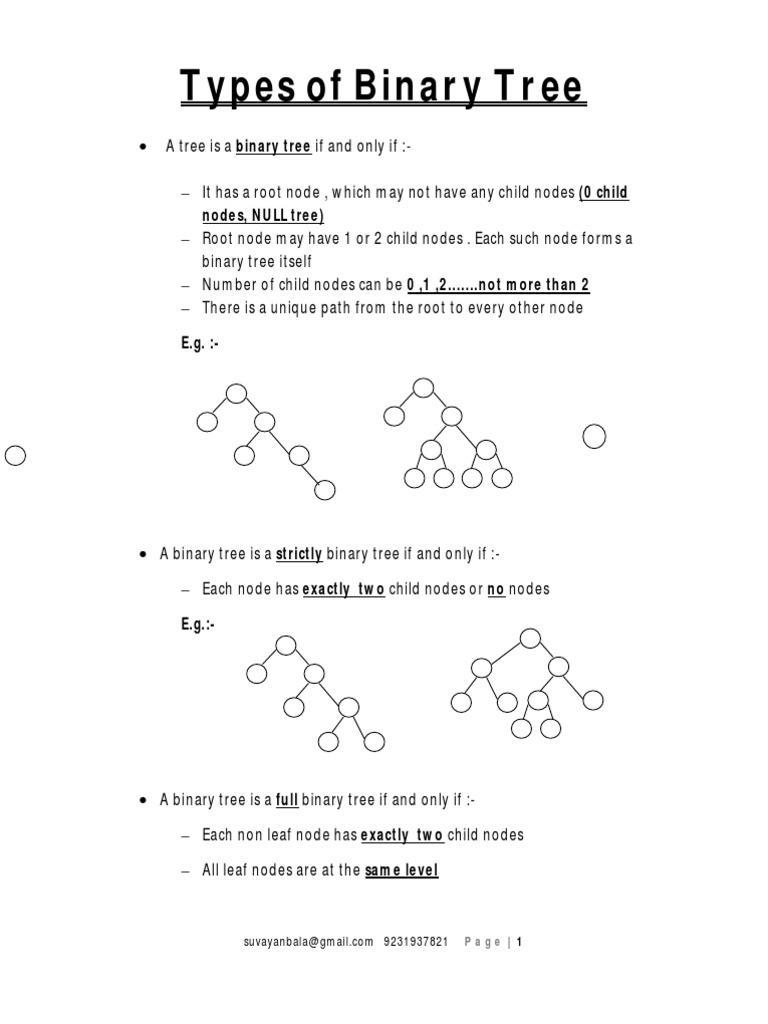 Types of Binary Tree

• A tree is a binary tree if and only if :-

– It has a root node , which may not have any child nodes (0 child nodes, NULL tree)
– Root node may have 1 or 2 child nodes . Each such node forms a binary tree itself
– Number of child nodes can be 0 ,1 ,2.......not more than 2
– There is a unique path from the root to every other node

E.g. :-

• A binary tree is a strictly binary tree if and only if :-

– Each node has exactly two child nodes or no nodes

E.g.:-

• A binary tree is a full binary tree if and only if :-

– Each non leaf node has exactly two child nodes

– All leaf nodes are at the same level

suvayanbala@gmail.com 9231937821 Page | 1